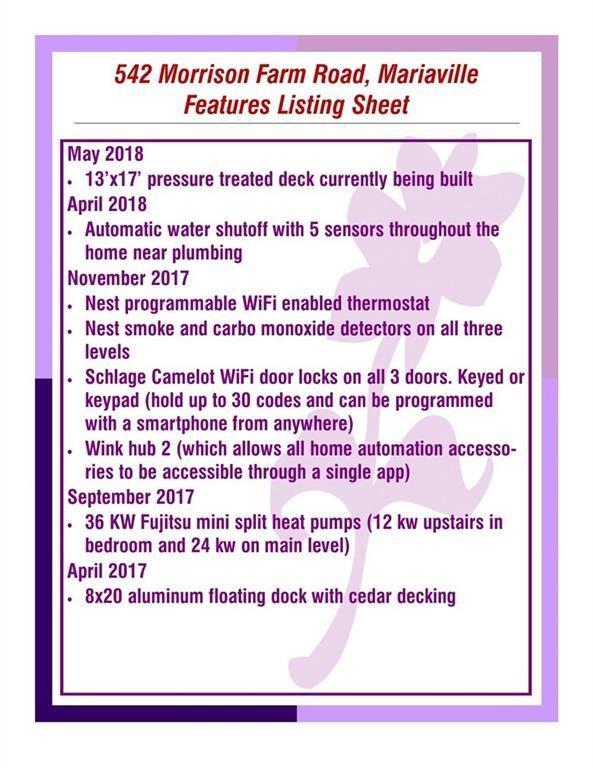 542 Morrison Farm Road, Mariaville
Features Listing Sheet

May 2018
• 13'x17' pressure treated deck currently being built
April 2018
• Automatic water shutoff with 5 sensors throughout the home near plumbing
November 2017
• Nest programmable WiFi enabled thermostat
• Nest smoke and carbo monoxide detectors on all three levels
• Schlage Camelot WiFi door locks on all 3 doors. Keyed or keypad (hold up to 30 codes and can be programmed with a smartphone from anywhere)
• Wink hub 2 (which allows all home automation accessories to be accessible through a single app)
September 2017
• 36 KW Fujitsu mini split heat pumps (12 kw upstairs in bedroom and 24 kw on main level)
April 2017
• 8x20 aluminum floating dock with cedar decking